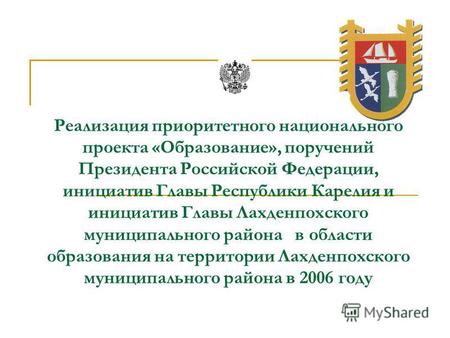 Реализация приоритетного национального проекта «Образование», поручений Президента Российской Федерации, инициатив Главы Республики Карелия и инициатив Главы Лахденпохского муниципального района в области образования на территории Лахденпохского муниципального района в 2006 году

MyShared